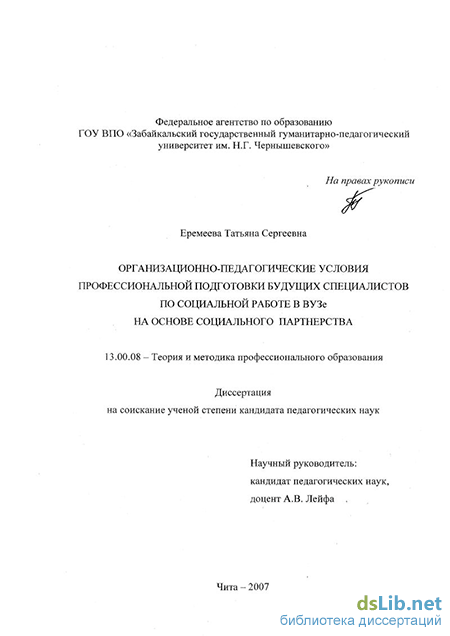 Федеральное агентство по образованию
ГОУ ВПО «Забайкальский государственный гуманитарно-педагогический университет им. Н.Г. Чернышевского»

На правах рукописи

Еремеева Татьяна Сергеевна

ОРГАНИЗАЦИОННО-ПЕДАГОГИЧЕСКИЕ УСЛОВИЯ
ПРОФЕССИОНАЛЬНОЙ ПОДГОТОВКИ БУДУЩИХ СПЕЦИАЛИСТОВ
ПО СОЦИАЛЬНОЙ РАБОТЕ В ВУЗе
НА ОСНОВЕ СОЦИАЛЬНОГО ПАРТНЕРСТВА

13.00.08 – Теория и методика профессионального образования

Диссертация
на соискание ученой степени кандидата педагогических наук

Научный руководитель:
кандидат педагогических наук,
доцент А.В. Лейфа

Чита – 2007

dsLib.net
библиотека диссертаций